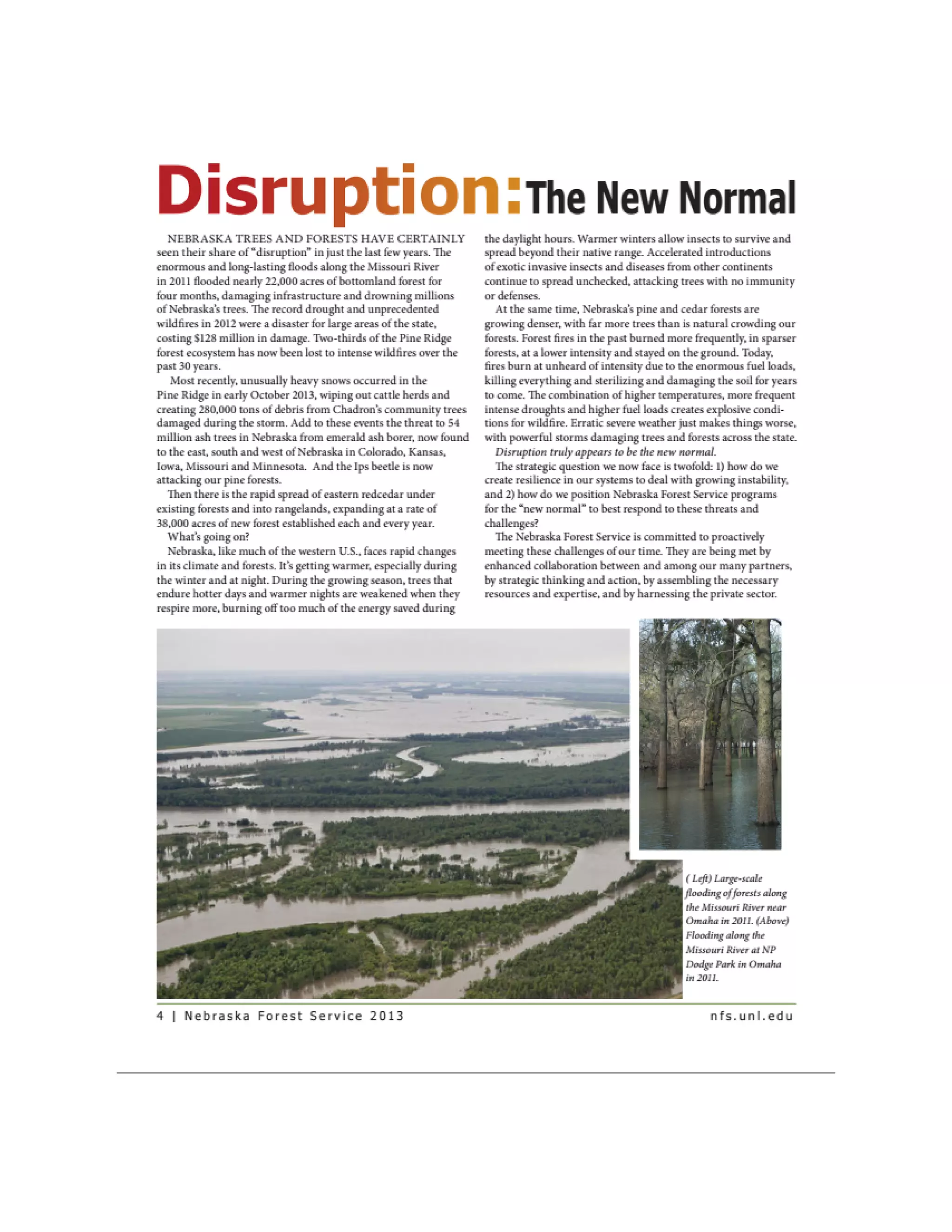 Disruption: The New Normal

NEBRASKA TREES AND FORESTS HAVE CERTAINLY seen their share of "disruption" in just the last few years. The enormous and long-lasting floods along the Missouri River in 2011 flooded nearly 22,000 acres of bottomland forest for four months, damaging infrastructure and drowning millions of Nebraska's trees. The record drought and unprecedented wildfires in 2012 were a disaster for large areas of the state, costing $128 million in damage. Two-thirds of the Pine Ridge forest ecosystem has now been lost to intense wildfires over the past 30 years.

Most recently, unusually heavy snows occurred in the Pine Ridge in early October 2013, wiping out cattle herds and creating 280,000 tons of debris from Chadron's community trees damaged during the storm. Add to these events the threat to 54 million ash trees in Nebraska from emerald ash borer, now found to the east, south and west of Nebraska in Colorado, Kansas, Iowa, Missouri and Minnesota. And the Ips beetle is now attacking our pine forests.

Then there is the rapid spread of eastern redcedar under existing forests and into rangelands, expanding at a rate of 38,000 acres of new forest established each and every year.

What's going on?

Nebraska, like much of the western U.S., faces rapid changes in its climate and forests. It's getting warmer, especially during the winter and at night. During the growing season, trees that endure hotter days and warmer nights are weakened when they respire more, burning off too much of the energy saved during the daylight hours. Warmer winters allow insects to survive and spread beyond their native range. Accelerated introductions of exotic invasive insects and diseases from other continents continue to spread unchecked, attacking trees with no immunity or defenses.

At the same time, Nebraska's pine and cedar forests are growing denser, with far more trees than is natural crowding our forests. Forest fires in the past burned more frequently, in sparser forests, at a lower intensity and stayed on the ground. Today, fires burn at unheard of intensity due to the enormous fuel loads, killing everything and sterilizing and damaging the soil for years to come. The combination of higher temperatures, more frequent intense droughts and higher fuel loads creates explosive conditions for wildfire. Erratic severe weather just makes things worse, with powerful storms damaging trees and forests across the state.

Disruption truly appears to be the new normal.

The strategic question we now face is twofold: 1) how do we create resilience in our systems to deal with growing instability, and 2) how do we position Nebraska Forest Service programs for the "new normal" to best respond to these threats and challenges?

The Nebraska Forest Service is committed to proactively meeting these challenges of our time. They are being met by enhanced collaboration between and among our many partners, by strategic thinking and action, by assembling the necessary resources and expertise, and by harnessing the private sector.

( Left) Large-scale flooding of forests along the Missouri River near Omaha in 2011. (Above) Flooding along the Missouri River at NP Dodge Park in Omaha in 2011.

4 | Nebraska Forest Service 2013

nfs.unl.edu